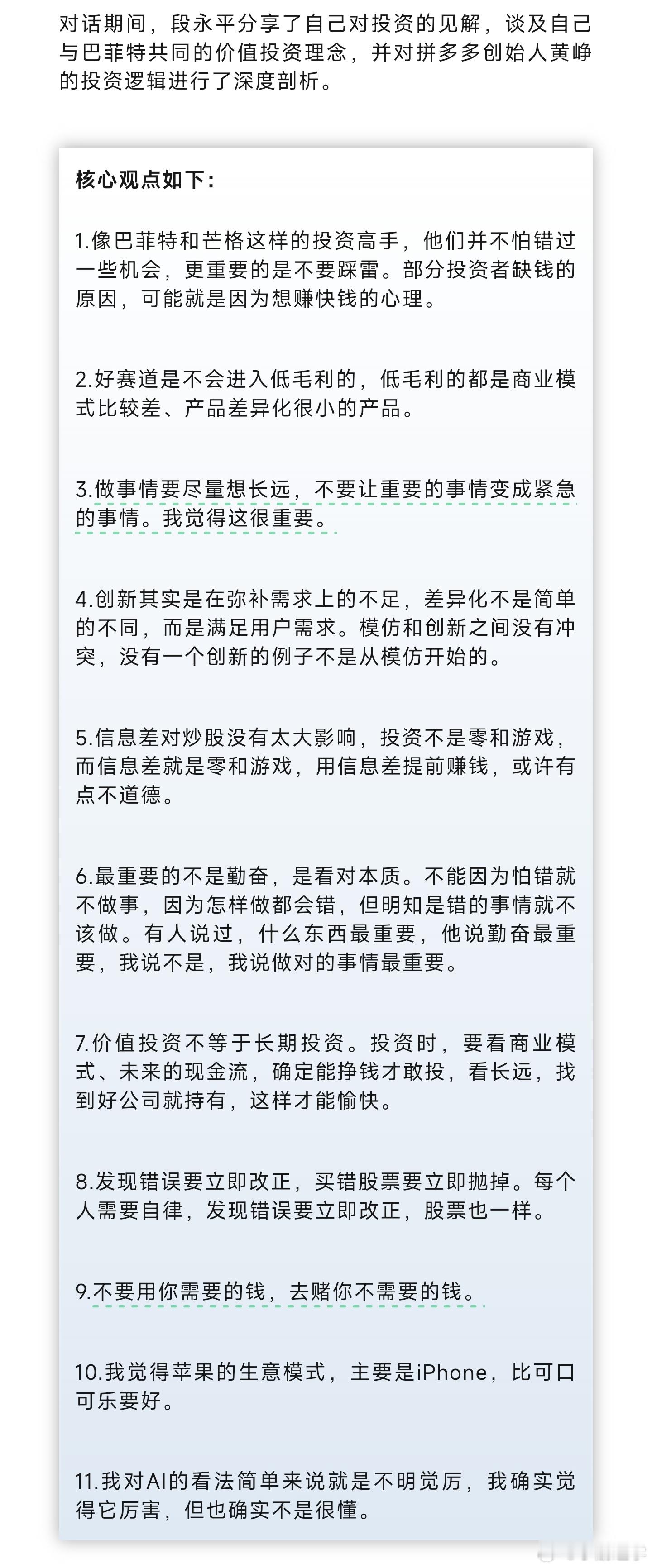 对话期间，段永平分享了自己对投资的见解，谈及自己与巴菲特共同的价值投资理念，并对拼多多创始人黄峥的投资逻辑进行了深度剖析。

核心观点如下：

1.像巴菲特和芒格这样的投资高手，他们并不怕错过一些机会，更重要的是不要踩雷。部分投资者缺钱的原因，可能就是因为想赚快钱的心理。

2.好赛道是不会进入低毛利的，低毛利的都是商业模式比较差、产品差异化很小的产品。

3.做事情要尽量想长远，不要让重要的事情变成紧急的事情。我觉得这很重要。

4.创新其实是在弥补需求上的不足，差异化不是简单的不同，而是满足用户需求。模仿和创新之间没有冲突，没有一个创新的例子不是从模仿开始的。

5.信息差对炒股没有太大影响，投资不是零和游戏，而信息差就是零和游戏，用信息差提前赚钱，或许有点不道德。

6.最重要的不是勤奋，是看对本质。不能因为怕错就不做事，因为怎样做都会错，但明知是错的事情就不该做。有人说过，什么东西最重要，他说勤奋最重要，我说不是，我说做对的事情最重要。

7.价值投资不等于长期投资。投资时，要看商业模式、未来的现金流，确定能挣钱才敢投，看长远，找到好公司就持有，这样才能愉快。

8.发现错误要立即改正，买错股票要立即抛掉。每个人需要自律，发现错误要立即改正，股票也一样。

9.不要用你需要的钱，去赌你不需要的钱。

10.我觉得苹果的生意模式，主要是iPhone，比可口可乐要好。

11.我对AI的看法简单来说就是不明觉厉，我确实觉得它厉害，但也确实不是很懂。